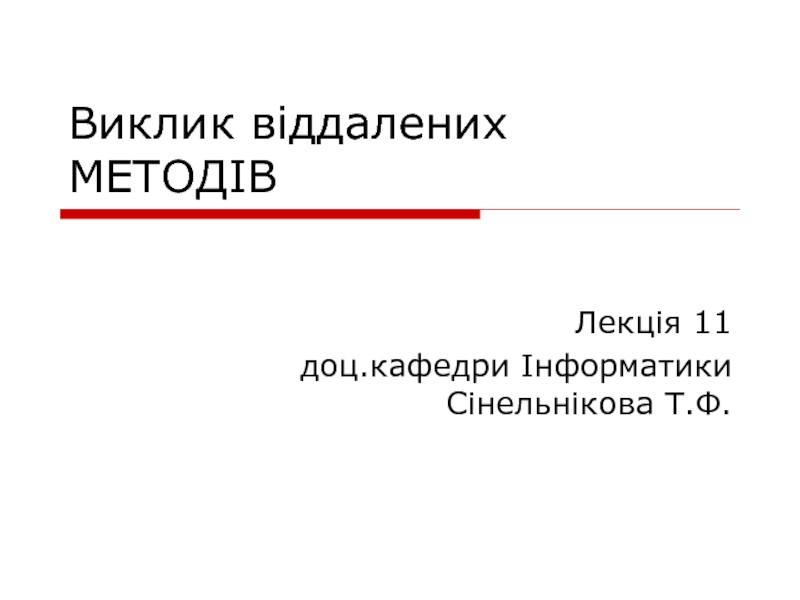 Виклик віддалених МЕТОДІВ

Лекція 11
доц.кафедри Інформатики
Сінельнікова Т.Ф.